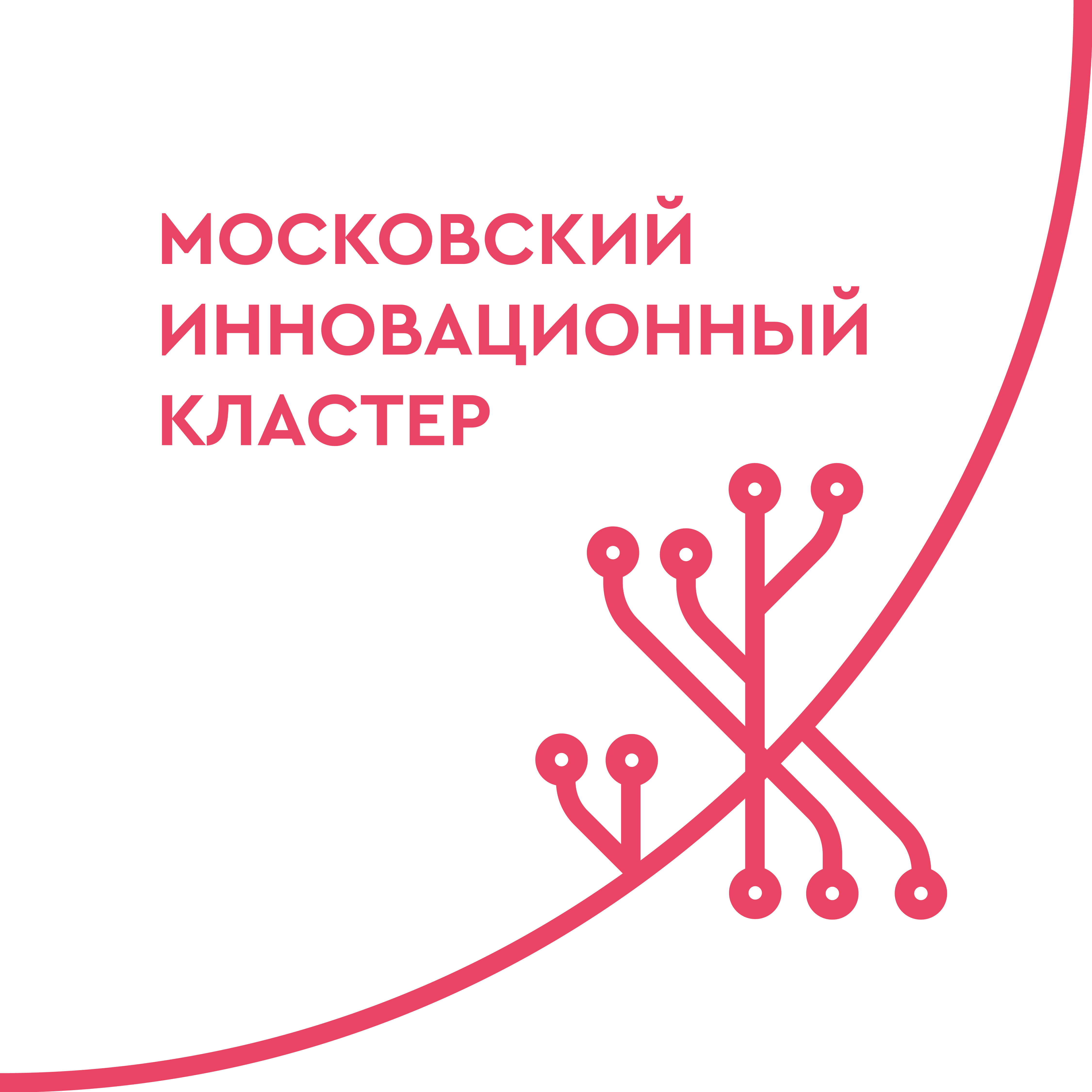 МОСКОВСКИЙ ИННОВАЦИОННЫЙ КЛАСТЕР